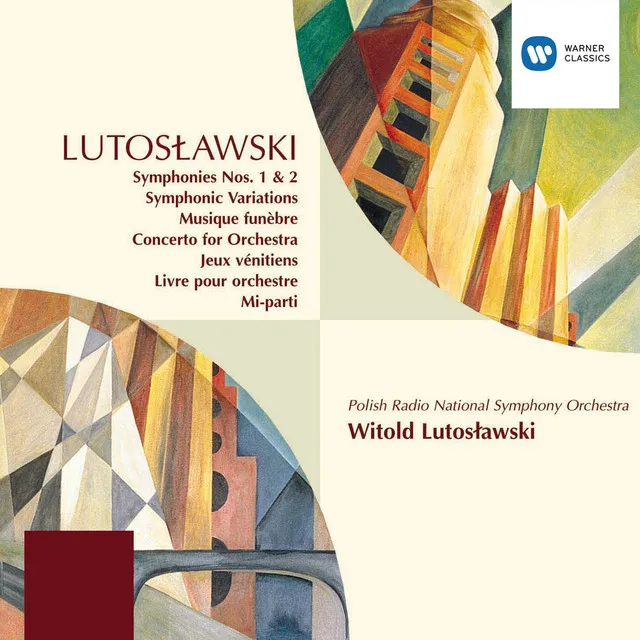 WARNER CLASSICS

LUTOSŁAWSKI

Symphonies Nos. 1 & 2
Symphonic Variations
Musique funèbre
Concerto for Orchestra
Jeux vénitiens
Livre pour orchestre
Mi-parti

Polish Radio National Symphony Orchestra
Witold Lutosławski